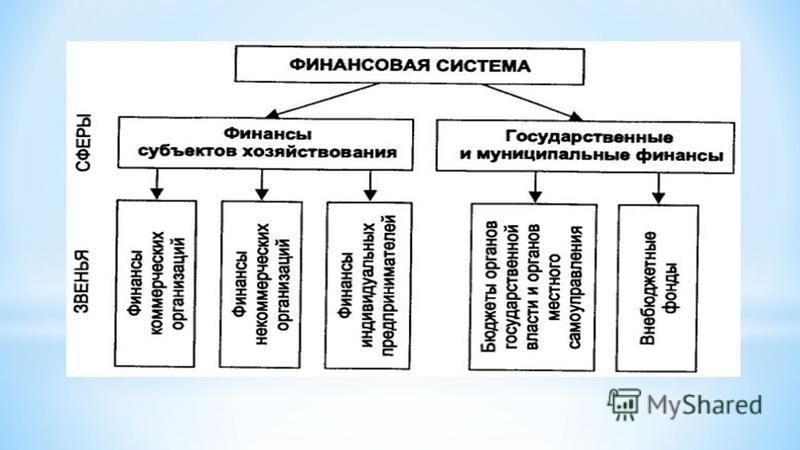 ФИНАНСОВАЯ СИСТЕМА

СФЕРЫ

Финансы субъектов хозяйствования

Государственные и муниципальные финансы

ЗВЕНЬЯ

Финансы коммерческих организаций

Финансы некоммерческих организаций

Финансы индивидуальных предпринимателей

Бюджеты органов государственной власти и органов местного самоуправления

Внебюджетные фонды

MyShared